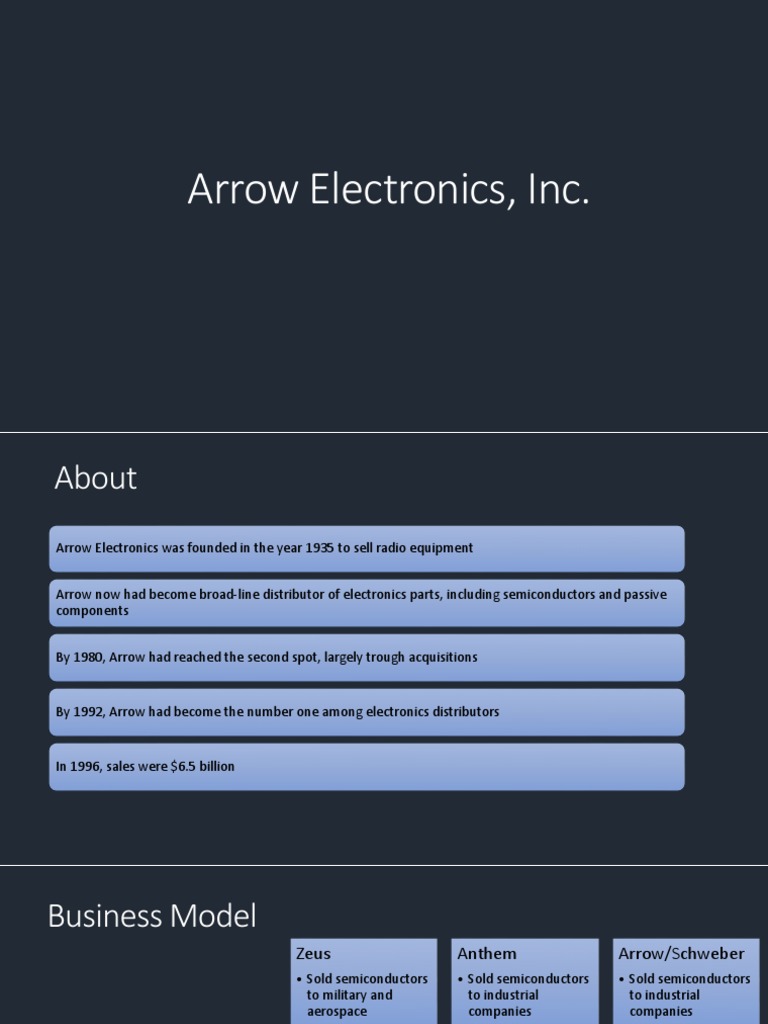 Arrow Electronics, Inc.

About

Arrow Electronics was founded in the year 1935 to sell radio equipment

Arrow now had become broad-line distributor of electronics parts, including semiconductors and passive components

By 1980, Arrow had reached the second spot, largely trough acquisitions

By 1992, Arrow had become the number one among electronics distributors

In 1996, sales were $6.5 billion

Business Model

Zeus
• Sold semiconductors to military and aerospace

Anthem
• Sold semiconductors to industrial companies

Arrow/Schweber
• Sold semiconductors to industrial companies